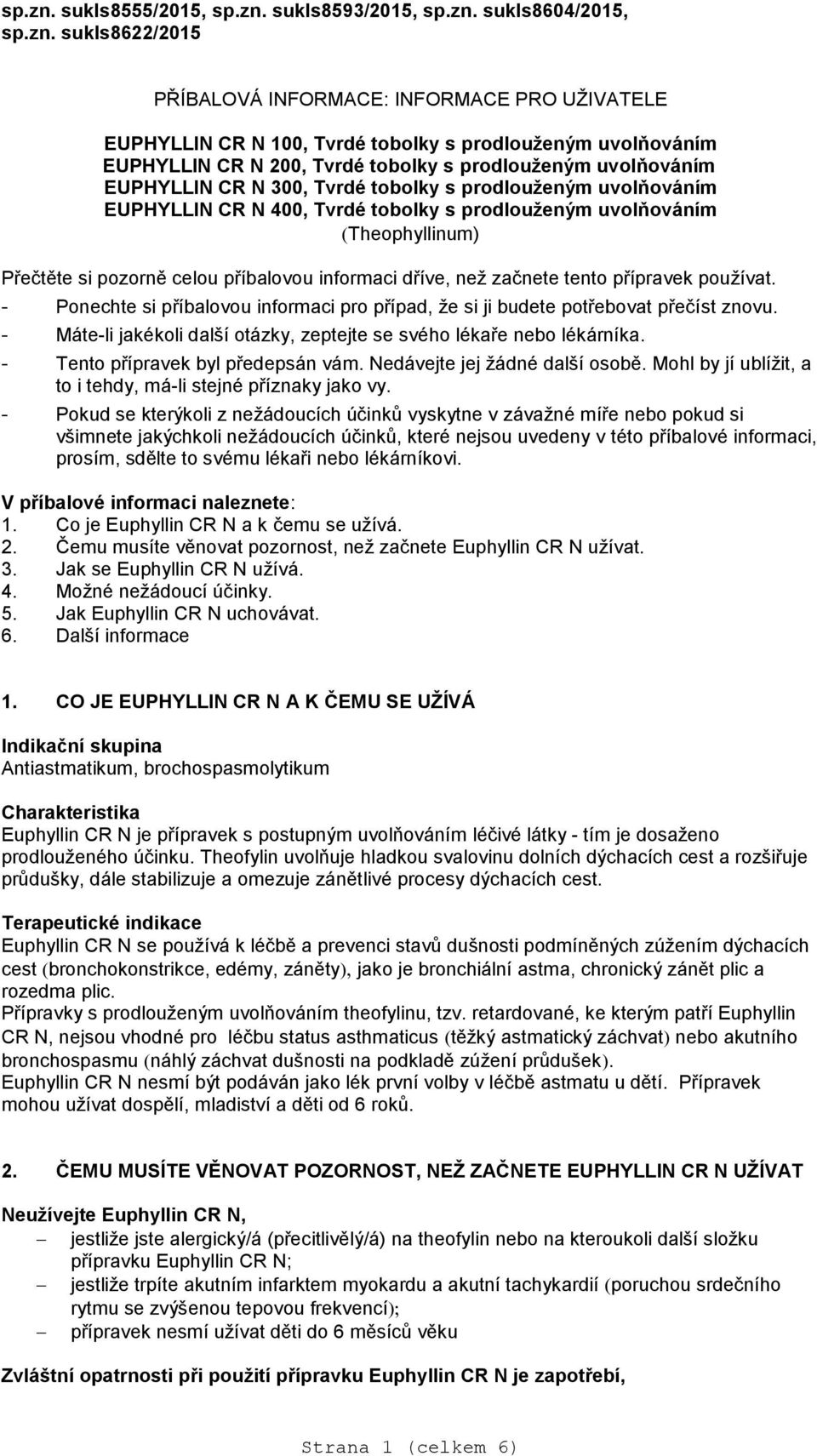 sp.zn. sukls8555/2015, sp.zn. sukls8593/2015, sp.zn. sukls8604/2015, sp.zn. sukls8622/2015

PŘÍBALOVÁ INFORMACE: INFORMACE PRO UŽIVATELE

EUPHYLLIN CR N 100, Tvrdé tobolky s prodlouženým uvolňováním
EUPHYLLIN CR N 200, Tvrdé tobolky s prodlouženým uvolňováním
EUPHYLLIN CR N 300, Tvrdé tobolky s prodlouženým uvolňováním
EUPHYLLIN CR N 400, Tvrdé tobolky s prodlouženým uvolňováním
(Theophyllinum)

Přečtěte si pozorně celou příbalovou informaci dříve, než začnete tento přípravek používat.
- Ponechte si příbalovou informaci pro případ, že si ji budete potřebovat přečíst znovu.
- Máte-li jakékoli další otázky, zeptejte se svého lékaře nebo lékárníka.
- Tento přípravek byl předepsán vám. Nedávejte jej žádné další osobě. Mohl by jí ublížit, a to i tehdy, má-li stejné příznaky jako vy.
- Pokud se kterýkoli z nežádoucích účinků vyskytne v závažné míře nebo pokud si všimnete jakýchkoli nežádoucích účinků, které nejsou uvedeny v této příbalové informaci, prosím, sdělte to svému lékaři nebo lékárníkovi.

V příbalové informaci naleznete:
1. Co je Euphyllin CR N a k čemu se užívá.
2. Čemu musíte věnovat pozornost, než začnete Euphyllin CR N užívat.
3. Jak se Euphyllin CR N užívá.
4. Možné nežádoucí účinky.
5. Jak Euphyllin CR N uchovávat.
6. Další informace

1. CO JE EUPHYLLIN CR N A K ČEMU SE UŽÍVÁ

Indikační skupina
Antiastmatikum, brochospasmolytikum

Charakteristika
Euphyllin CR N je přípravek s postupným uvolňováním léčivé látky - tím je dosaženo prodlouženého účinku. Theofylin uvolňuje hladkou svalovinu dolních dýchacích cest a rozšiřuje průdušky, dále stabilizuje a omezuje zánětlivé procesy dýchacích cest.

Terapeutické indikace
Euphyllin CR N se používá k léčbě a prevenci stavů dušnosti podmíněných zúžením dýchacích cest (bronchokonstrikce, edémy, záněty), jako je bronchiální astma, chronický zánět plic a rozedma plic.
Přípravky s prodlouženým uvolňováním theofylinu, tzv. retardované, ke kterým patří Euphyllin CR N, nejsou vhodné pro léčbu status asthmaticus (těžký astmatický záchvat) nebo akutního bronchospasmu (náhlý záchvat dušnosti na podkladě zúžení průdušek).
Euphyllin CR N nesmí být podáván jako lék první volby v léčbě astmatu u dětí. Přípravek mohou užívat dospělí, mladiství a děti od 6 roků.

2. ČEMU MUSÍTE VĚNOVAT POZORNOST, NEŽ ZAČNETE EUPHYLLIN CR N UŽÍVAT

Neužívejte Euphyllin CR N,
– jestliže jste alergický/á (přecitlivělý/á) na theofylin nebo na kteroukoli další složku přípravku Euphyllin CR N;
– jestliže trpíte akutním infarktem myokardu a akutní tachykardií (poruchou srdečního rytmu se zvýšenou tepovou frekvencí);
– přípravek nesmí užívat děti do 6 měsíců věku

Zvláštní opatrnosti při použití přípravku Euphyllin CR N je zapotřebí,

Strana 1 (celkem 6)